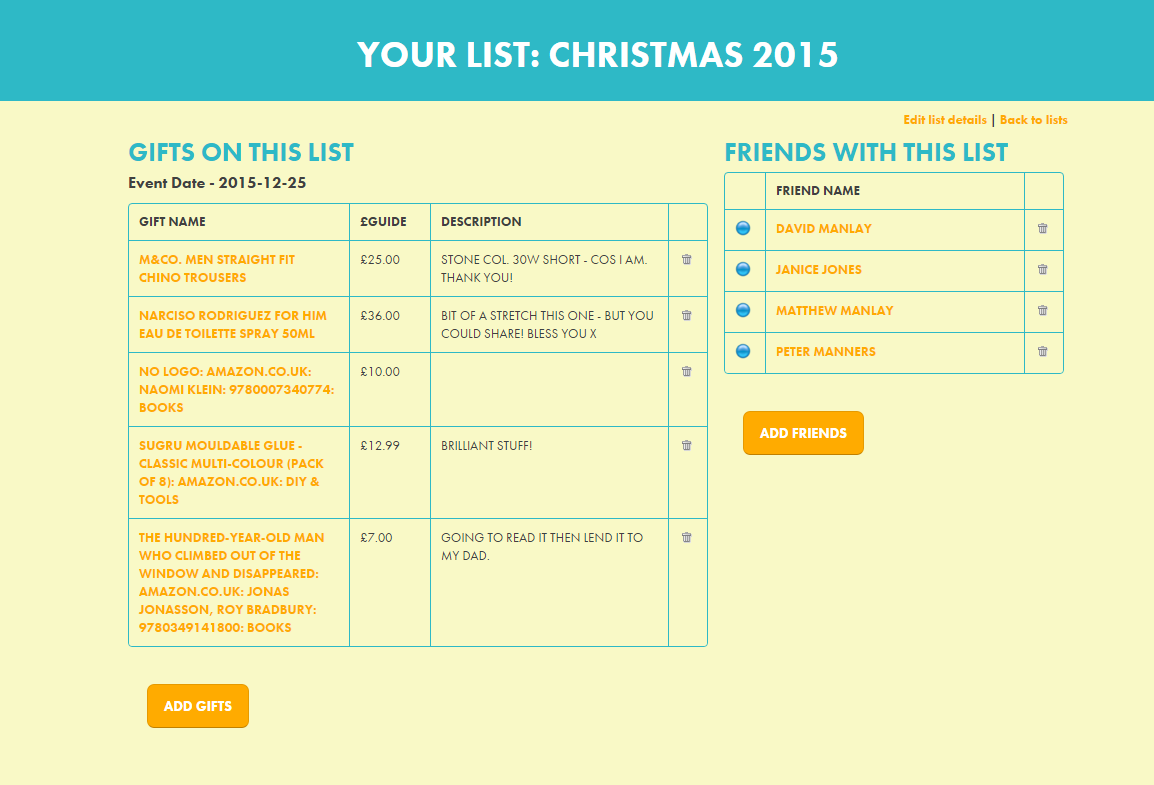 YOUR LIST: CHRISTMAS 2015

Edit list details | Back to lists

GIFTS ON THIS LIST

Event Date - 2015-12-25

| GIFT NAME | £GUIDE | DESCRIPTION | |
|---|---|---|---|
| M&CO. MEN STRAIGHT FIT CHINO TROUSERS | £25.00 | STONE COL. 30W SHORT - COS I AM. THANK YOU! | |
| NARCISO RODRIGUEZ FOR HIM EAU DE TOILETTE SPRAY 50ML | £36.00 | BIT OF A STRETCH THIS ONE - BUT YOU COULD SHARE! BLESS YOU X | |
| NO LOGO: AMAZON.CO.UK: NAOMI KLEIN: 9780007340774: BOOKS | £10.00 | | |
| SUGRU MOULDABLE GLUE - CLASSIC MULTI-COLOUR (PACK OF 8): AMAZON.CO.UK: DIY & TOOLS | £12.99 | BRILLIANT STUFF! | |
| THE HUNDRED-YEAR-OLD MAN WHO CLIMBED OUT OF THE WINDOW AND DISAPPEARED: AMAZON.CO.UK: JONAS JONASSON, ROY BRADBURY: 9780349141800: BOOKS | £7.00 | GOING TO READ IT THEN LEND IT TO MY DAD. | |

ADD GIFTS

FRIENDS WITH THIS LIST

| | FRIEND NAME | |
|---|---|---|
| | DAVID MANLAY | |
| | JANICE JONES | |
| | MATTHEW MANLAY | |
| | PETER MANNERS | |

ADD FRIENDS